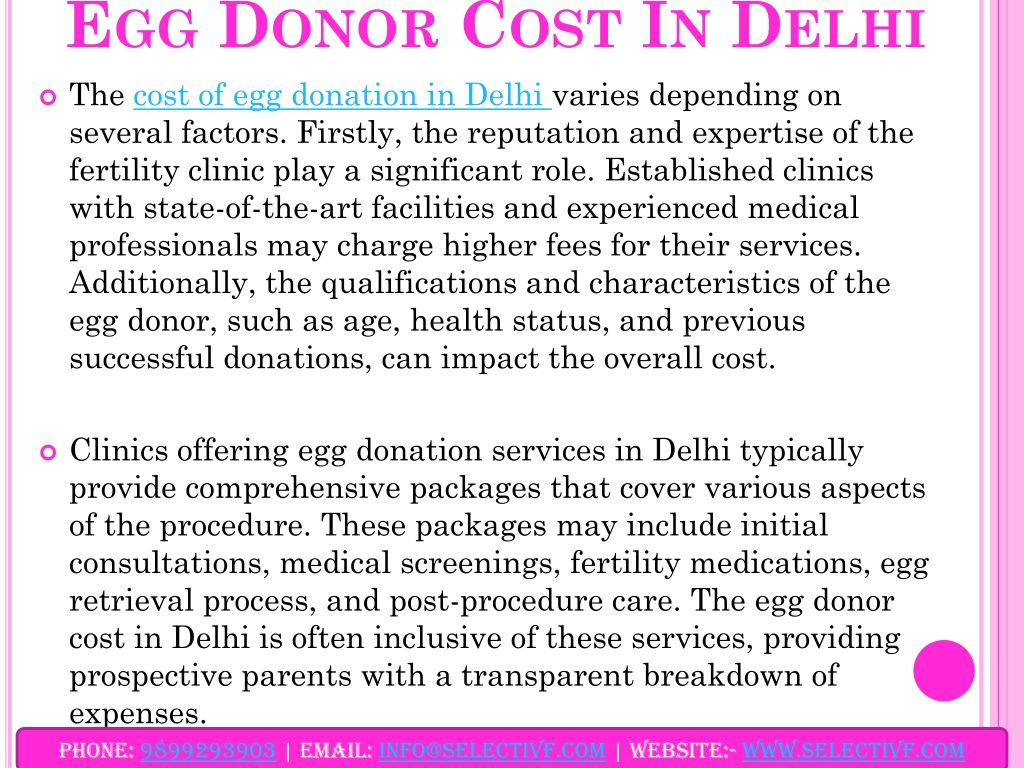 EGG DONOR COST IN DELHI

The cost of egg donation in Delhi varies depending on several factors. Firstly, the reputation and expertise of the fertility clinic play a significant role. Established clinics with state-of-the-art facilities and experienced medical professionals may charge higher fees for their services. Additionally, the qualifications and characteristics of the egg donor, such as age, health status, and previous successful donations, can impact the overall cost.

Clinics offering egg donation services in Delhi typically provide comprehensive packages that cover various aspects of the procedure. These packages may include initial consultations, medical screenings, fertility medications, egg retrieval process, and post-procedure care. The egg donor cost in Delhi is often inclusive of these services, providing prospective parents with a transparent breakdown of expenses.

PHONE: 9899293903 | EMAIL: INFO@SELECTIVF.COM | WEBSITE:- WWW.SELECTIVF.COM